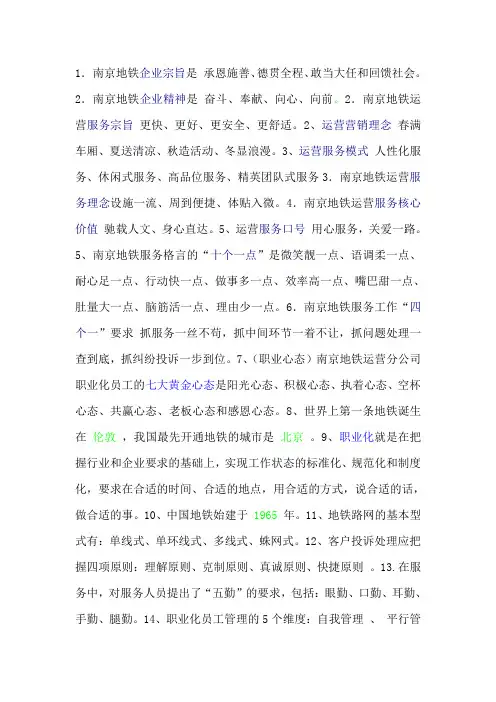 1．南京地铁企业宗旨是 承恩施善、德贯全程、敢当大任和回馈社会。2．南京地铁企业精神是 奋斗、奉献、向心、向前。2．南京地铁运营服务宗旨 更快、更好、更安全、更舒适。2、运营营销理念 春满车厢、夏送清凉、秋造活动、冬显浪漫。3、运营服务模式 人性化服务、休闲式服务、高品位服务、精英团队式服务 3．南京地铁运营服务理念设施一流、周到便捷、体贴入微。4．南京地铁运营服务核心价值 驰载人文、身心直达。5、运营服务口号 用心服务，关爱一路。5、南京地铁服务格言的“十个一点”是微笑靓一点、语调柔一点、耐心足一点、行动快一点、做事多一点、效率高一点、嘴巴甜一点、肚量大一点、脑筋活一点、理由少一点。6．南京地铁服务工作“四个一”要求 抓服务一丝不苟，抓中间环节一着不让，抓问题处理一查到底，抓纠纷投诉一步到位。7、(职业心态）南京地铁运营分公司职业化员工的七大黄金心态是阳光心态、积极心态、执着心态、空杯心态、共赢心态、老板心态和感恩心态。8、世界上第一条地铁诞生在 伦敦 ，我国最先开通地铁的城市是 北京 。9、职业化就是在把握行业和企业要求的基础上，实现工作状态的标准化、规范化和制度化，要求在合适的时间、合适的地点，用合适的方式，说合适的话，做合适的事。10、中国地铁始建于 1965 年。11、地铁路网的基本型式有：单线式、单环线式、多线式、蛛网式。12、客户投诉处理应把握四项原则：理解原则、克制原则、真诚原则、快捷原则 。13.在服务中，对服务人员提出了“五勤”的要求，包括：眼勤、口勤、耳勤、手勤、腿勤。14、职业化员工管理的 5 个维度：自我管理 、 平行管